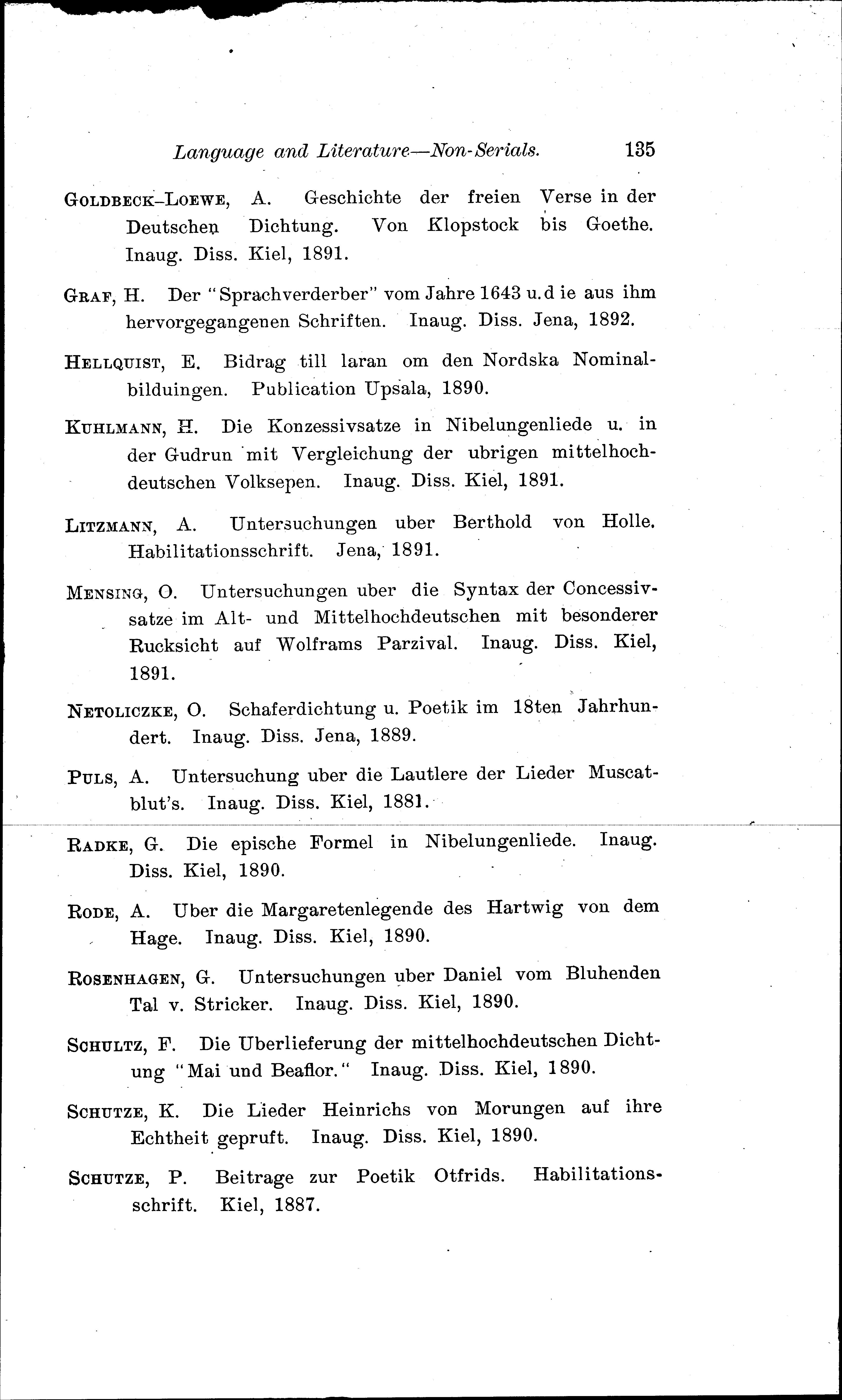 Language and Literature—Non-Serials. 135

GOLDBECK-LOEWE, A. Geschichte der freien Verse in der Deutschen Dichtung. Von Klopstock bis Goethe. Inaug. Diss. Kiel, 1891.

GRAF, H. Der "Sprachverderber" vom Jahre 1643 u.d ie aus ihm hervorgegangenen Schriften. Inaug. Diss. Jena, 1892.

HELLQUIST, E. Bidrag till laran om den Nordska Nominalbilduingen. Publication Upsala, 1890.

KUHLMANN, H. Die Konzessivsatze in Nibelungenliede u. in der Gudrun mit Vergleichung der ubrigen mittelhochdeutschen Volksepen. Inaug. Diss. Kiel, 1891.

LITZMANN, A. Untersuchungen uber Berthold von Holle. Habilitationsschrift. Jena, 1891.

MENSING, O. Untersuchungen uber die Syntax der Concessivsatze im Alt- und Mittelhochdeutschen mit besonderer Rucksicht auf Wolframs Parzival. Inaug. Diss. Kiel, 1891.

NETOLICZKE, O. Schaferdichtung u. Poetik im 18ten Jahrhundert. Inaug. Diss. Jena, 1889.

PULS, A. Untersuchung uber die Lautlere der Lieder Muscatblut's. Inaug. Diss. Kiel, 1881.

RADKE, G. Die epische Formel in Nibelungenliede. Inaug. Diss. Kiel, 1890.

RODE, A. Uber die Margaretenlegende des Hartwig von dem Hage. Inaug. Diss. Kiel, 1890.

ROSENHAGEN, G. Untersuchungen uber Daniel vom Bluhenden Tal v. Stricker. Inaug. Diss. Kiel, 1890.

SCHULTZ, F. Die Uberlieferung der mittelhochdeutschen Dichtung "Mai und Beaflor." Inaug. Diss. Kiel, 1890.

SCHUTZE, K. Die Lieder Heinrichs von Morungen auf ihre Echtheit gepruft. Inaug. Diss. Kiel, 1890.

SCHUTZE, P. Beitrage zur Poetik Otfrids. Habilitationsschrift. Kiel, 1887.